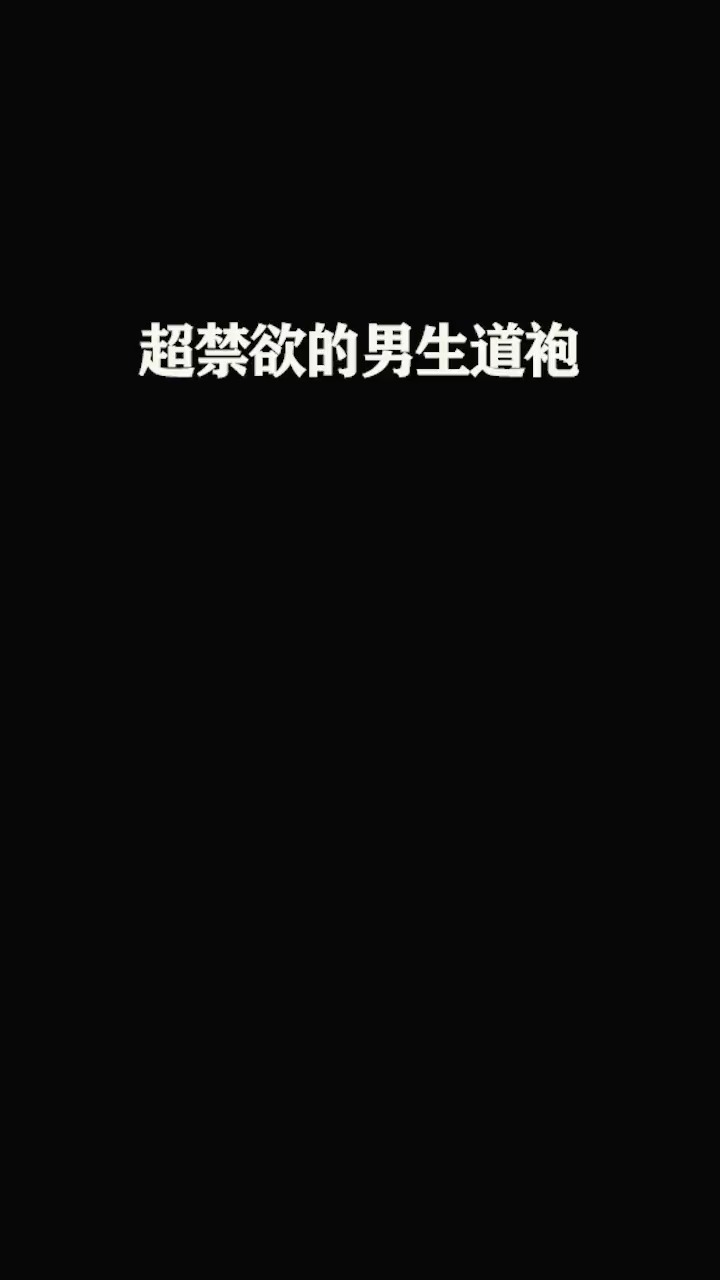 超禁欲的男生道袍